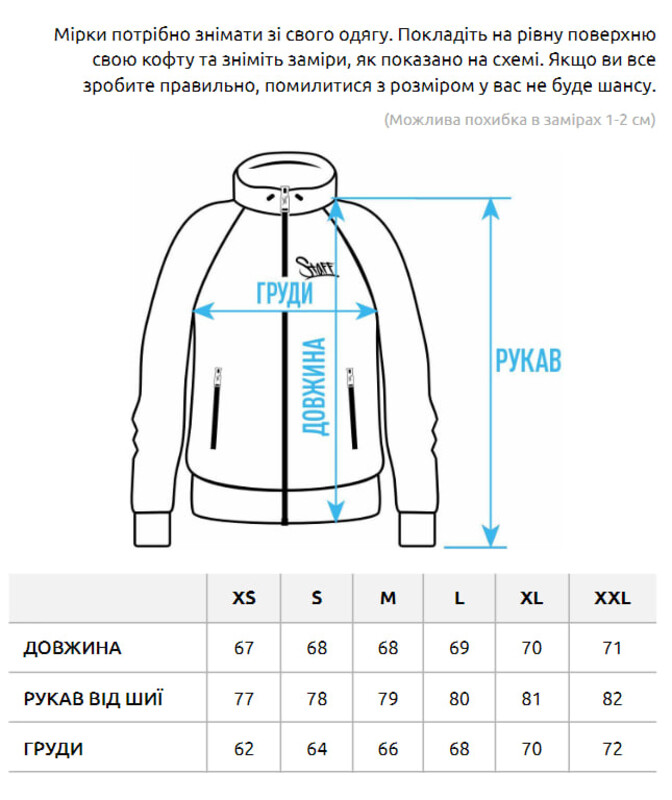 Мірки потрібно знімати зі свого одягу. Покладіть на рівну поверхню свою кофту та зніміть заміри, як показано на схемі. Якщо ви все зробите правильно, помилитися з розміром у вас не буде шансу.

(Можлива похибка в замірах 1-2 см)

Staff

ГРУДИ

ДОВЖИНА

РУКАВ

| | XS | S | M | L | XL | XXL |
|---|---|---|---|---|---|---|
| ДОВЖИНА | 67 | 68 | 68 | 69 | 70 | 71 |
| РУКАВ ВІД ШИЇ | 77 | 78 | 79 | 80 | 81 | 82 |
| ГРУДИ | 62 | 64 | 66 | 68 | 70 | 72 |